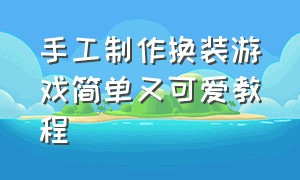 手工制作换装游戏简单又可爱教程